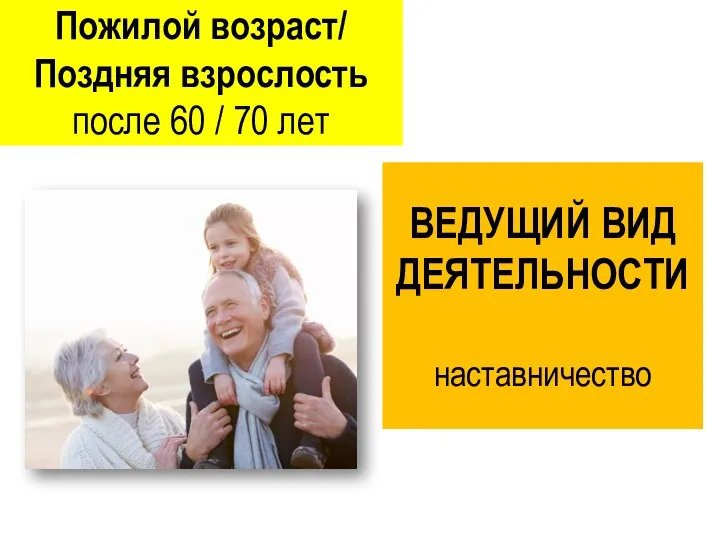 Пожилой возраст/
Поздняя взрослость
после 60 / 70 лет

ВЕДУЩИЙ ВИД ДЕЯТЕЛЬНОСТИ

наставничество